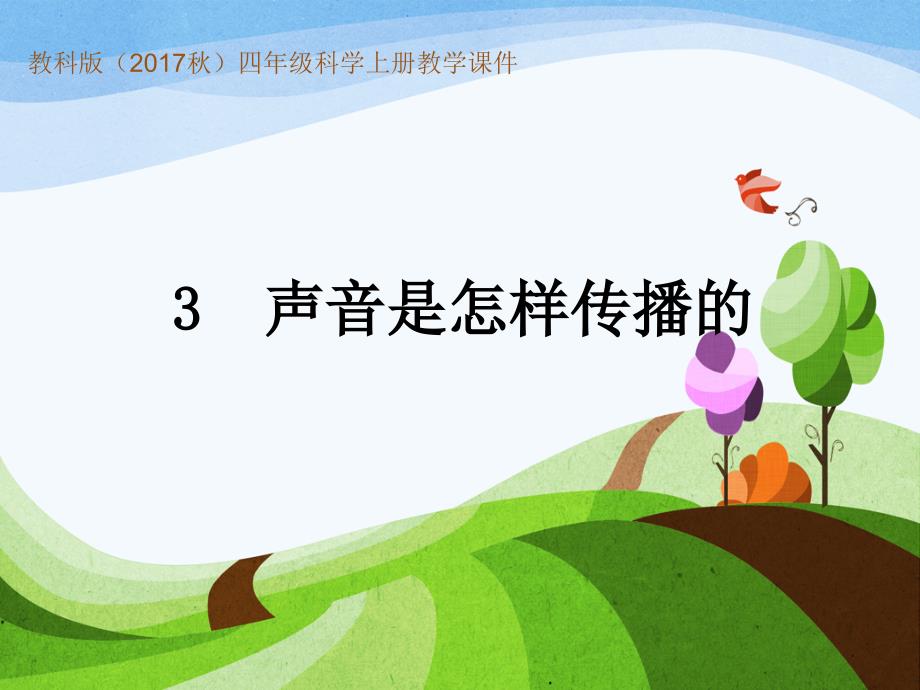 教科版（2017秋）四年级科学上册教学课件

3 声音是怎样传播的